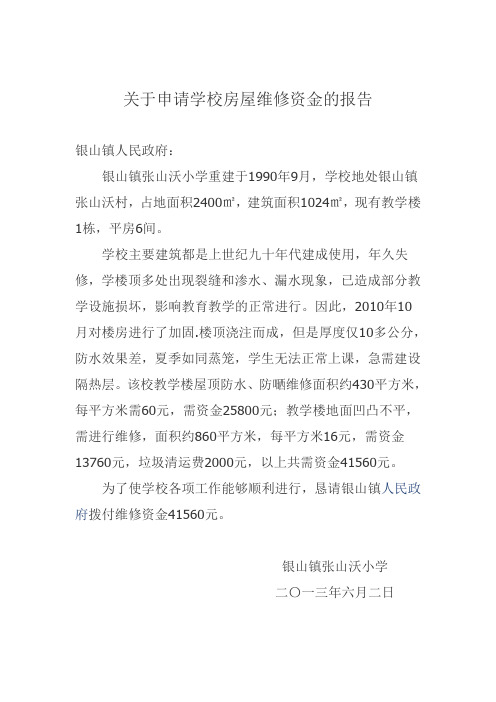 关于申请学校房屋维修资金的报告

银山镇人民政府：

银山镇张山沃小学重建于1990年9月，学校地处银山镇张山沃村，占地面积2400㎡，建筑面积1024㎡，现有教学楼1栋，平房6间。

学校主要建筑都是上世纪九十年代建成使用，年久失修，学楼顶多处出现裂缝和渗水、漏水现象，已造成部分教学设施损坏，影响教育教学的正常进行。因此，2010年10月对楼房进行了加固.楼顶浇注而成，但是厚度仅10多公分，防水效果差，夏季如同蒸笼，学生无法正常上课，急需建设隔热层。该校教学楼屋顶防水、防晒维修面积约430平方米，每平方米需60元，需资金25800元；教学楼地面凹凸不平，需进行维修，面积约860平方米，每平方米16元，需资金13760元，垃圾清运费2000元，以上共需资金41560元。

为了使学校各项工作能够顺利进行，恳请银山镇人民政府拨付维修资金41560元。

银山镇张山沃小学

二〇一三年六月二日